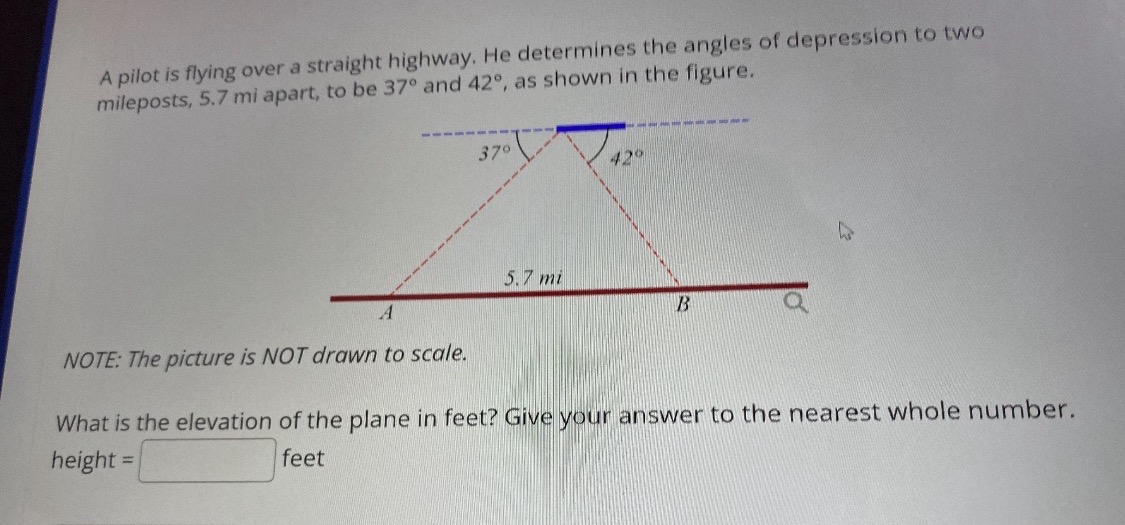 A pilot is flying over a straight highway. He determines the angles of depression to two mileposts, 5.7 mi apart, to be 37° and 42°, as shown in the figure.

37°

42°

5.7 mi

A

B

NOTE: The picture is NOT drawn to scale.

What is the elevation of the plane in feet? Give your answer to the nearest whole number.

height = ____ feet